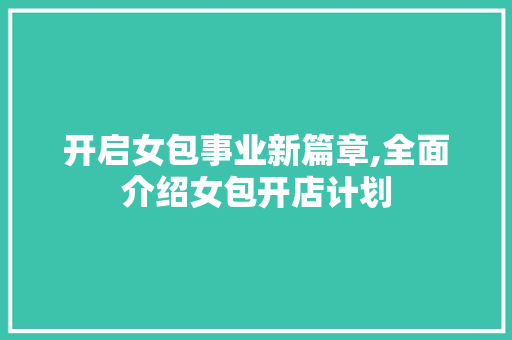 开启女包事业新篇章,全面介绍女包开店计划